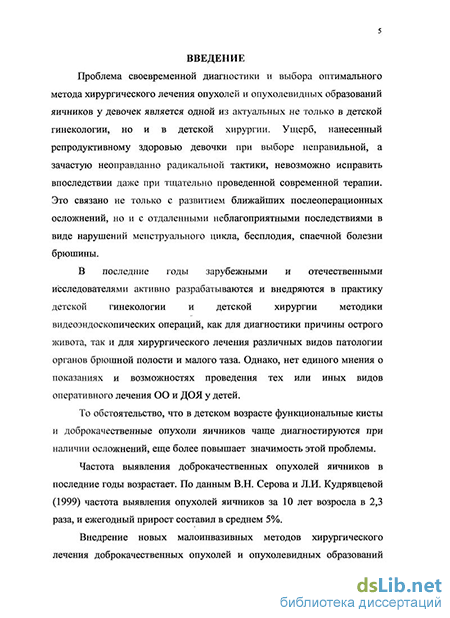 5

ВВЕДЕНИЕ

Проблема своевременной диагностики и выбора оптимального метода хирургического лечения опухолей и опухолевидных образований яичников у девочек является одной из актуальных не только в детской гинекологии, но и в детской хирургии. Ущерб, нанесенный репродуктивному здоровью девочки при выборе неправильной, а зачастую неоправданно радикальной тактики, невозможно исправить впоследствии даже при тщательно проведенной современной терапии. Это связано не только с развитием ближайших послеоперационных осложнений, но и с отдаленными неблагоприятными последствиями в виде нарушений менструального цикла, бесплодия, спаечной болезни брюшины.

В последние годы зарубежными и отечественными исследователями активно разрабатываются и внедряются в практику детской гинекологии и детской хирургии методики видеоэндоскопических операций, как для диагностики причины острого живота, так и для хирургического лечения различных видов патологии органов брюшной полости и малого таза. Однако, нет единого мнения о показаниях и возможностях проведения тех или иных видов оперативного лечения ОО и ДОЯ у детей.

То обстоятельство, что в детском возрасте функциональные кисты и доброкачественные опухоли яичников чаще диагностируются при наличии осложнений, еще более повышает значимость этой проблемы.

Частота выявления доброкачественных опухолей яичников в последние годы возрастает. По данным В.Н. Серова и Л.И. Кудрявцевой (1999) частота выявления опухолей яичников за 10 лет возросла в 2,3 раза, и ежегодный прирост составил в среднем 5%.

Внедрение новых малоинвазивных методов хирургического лечения доброкачественных опухолей и опухолевидных образований

dsLib.net
библиотека диссертаций